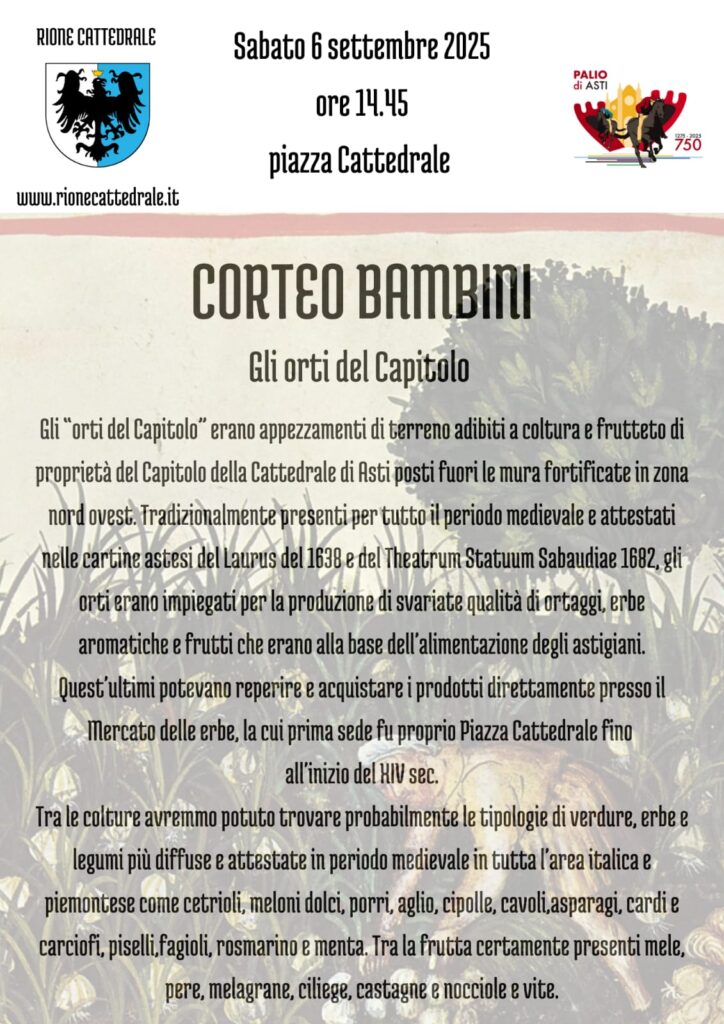 RIONE CATTEDRALE

www.rionecattedrale.it

Sabato 6 settembre 2025
ore 14.45
piazza Cattedrale

PALIO di ASTI
1275 - 2025
750

CORTEO BAMBINI

Gli orti del Capitolo

Gli "orti del Capitolo" erano appezzamenti di terreno adibiti a coltura e frutteto di proprietà del Capitolo della Cattedrale di Asti posti fuori le mura fortificate in zona nord ovest. Tradizionalmente presenti per tutto il periodo medievale e attestati nelle cartine astesi del Laurus del 1638 e del Theatrum Statuum Sabaudiae 1682, gli orti erano impiegati per la produzione di svariate qualità di ortaggi, erbe aromatiche e frutti che erano alla base dell'alimentazione degli astigiani. Quest'ultimi potevano reperire e acquistare i prodotti direttamente presso il Mercato delle erbe, la cui prima sede fu proprio Piazza Cattedrale fino all'inizio del XIV sec.
Tra le colture avremmo potuto trovare probabilmente le tipologie di verdure, erbe e legumi più diffuse e attestate in periodo medievale in tutta l'area italica e piemontese come cetrioli, meloni dolci, porri, aglio, cipolle, cavoli,asparagi, cardi e carciofi, piselli,fagioli, rosmarino e menta. Tra la frutta certamente presenti mele, pere, melagrane, ciliege, castagne e nocciole e vite.